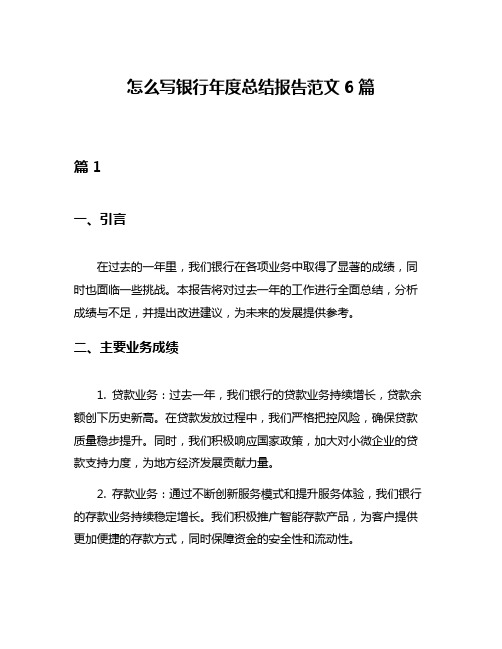 怎么写银行年度总结报告范文 6 篇

篇 1

一、引言

在过去的一年里，我们银行在各项业务中取得了显著的成绩，同时也面临一些挑战。本报告将对过去一年的工作进行全面总结，分析成绩与不足，并提出改进建议，为未来的发展提供参考。

二、主要业务成绩

1. 贷款业务：过去一年，我们银行的贷款业务持续增长，贷款余额创下历史新高。在贷款发放过程中，我们严格把控风险，确保贷款质量稳步提升。同时，我们积极响应国家政策，加大对小微企业的贷款支持力度，为地方经济发展贡献力量。

2. 存款业务：通过不断创新服务模式和提升服务体验，我们银行的存款业务持续稳定增长。我们积极推广智能存款产品，为客户提供更加便捷的存款方式，同时保障资金的安全性和流动性。